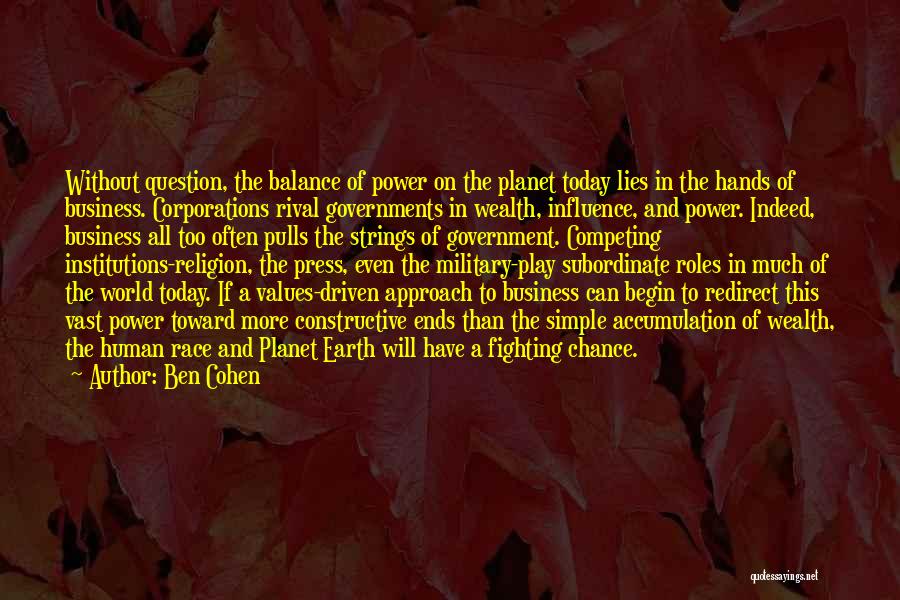 Without question, the balance of power on the planet today lies in the hands of business. Corporations rival governments in wealth, influence, and power. Indeed, business all too often pulls the strings of government. Competing institutions-religion, the press, even the military-play subordinate roles in much of the world today. If a values-driven approach to business can begin to redirect this vast power toward more constructive ends than the simple accumulation of wealth, the human race and Planet Earth will have a fighting chance.

~ Author: Ben Cohen

quotessayings.net